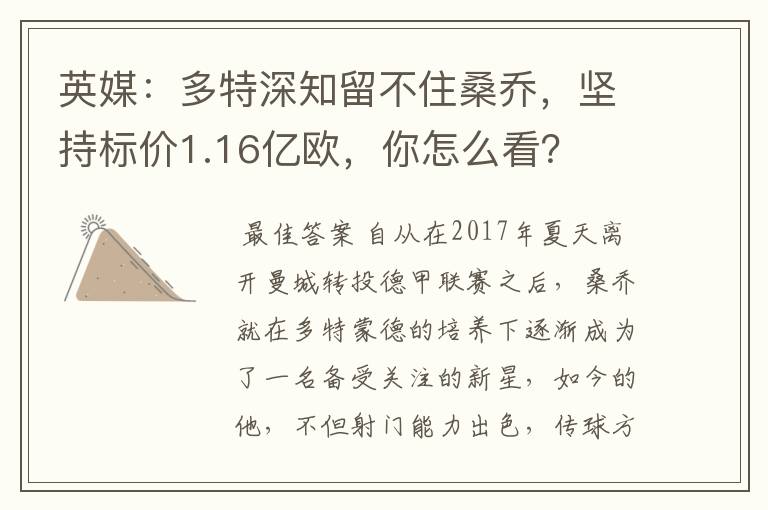 英媒：多特深知留不住桑乔，坚持标价1.16亿欧，你怎么看?

最佳答案 自从在2017年夏天离开曼城转投德甲联赛之后，桑乔就在多特蒙德的培养下逐渐成为了一名备受关注的新星，如今的他，不但射门能力出色，传球方